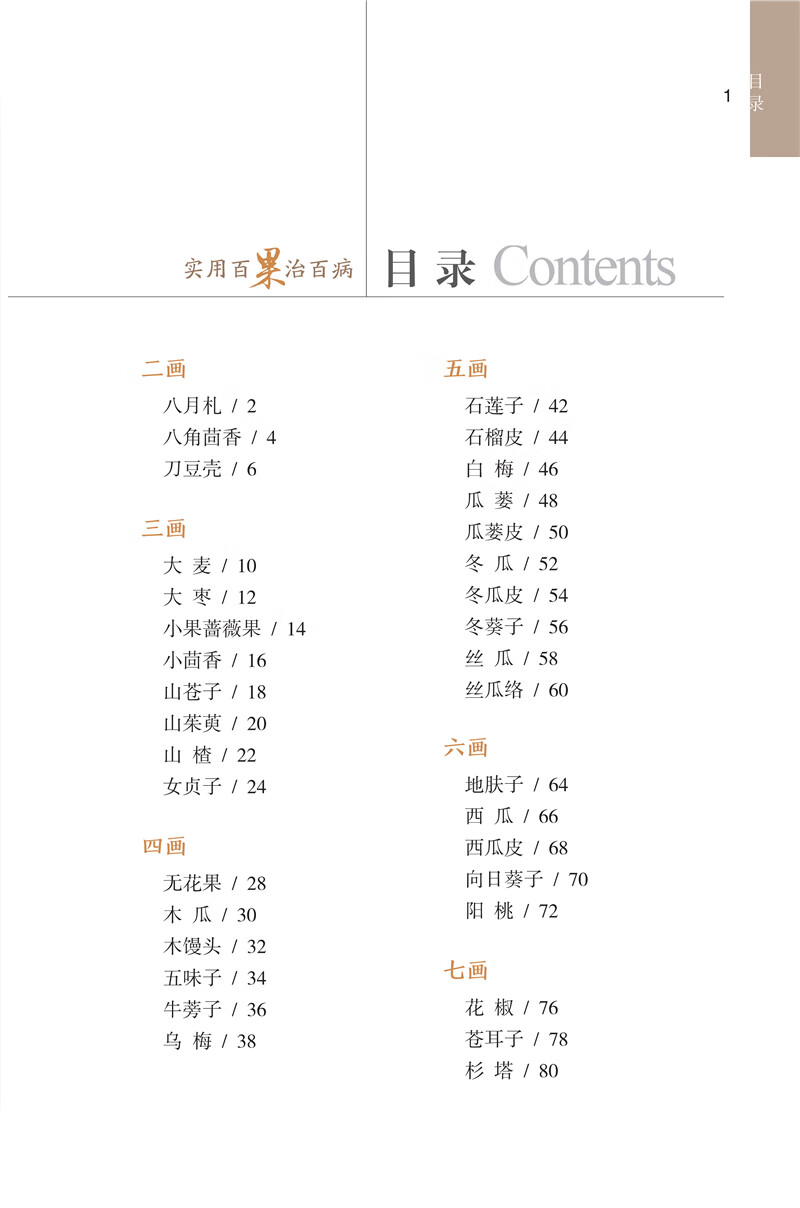 1 目录

实用百果治百病 目录 Contents

二画
八月札 / 2
八角茴香 / 4
刀豆壳 / 6

三画
大 麦 / 10
大 枣 / 12
小果蔷薇果 / 14
小茴香 / 16
山苍子 / 18
山茱萸 / 20
山 楂 / 22
女贞子 / 24

四画
无花果 / 28
木 瓜 / 30
木馒头 / 32
五味子 / 34
牛蒡子 / 36
乌 梅 / 38

五画
石莲子 / 42
石榴皮 / 44
白 梅 / 46
瓜 蒌 / 48
瓜蒌皮 / 50
冬 瓜 / 52
冬瓜皮 / 54
冬葵子 / 56
丝 瓜 / 58
丝瓜络 / 60

六画
地肤子 / 64
西 瓜 / 66
西瓜皮 / 68
向日葵子 / 70
阳 桃 / 72

七画
花 椒 / 76
苍耳子 / 78
杉 塔 / 80